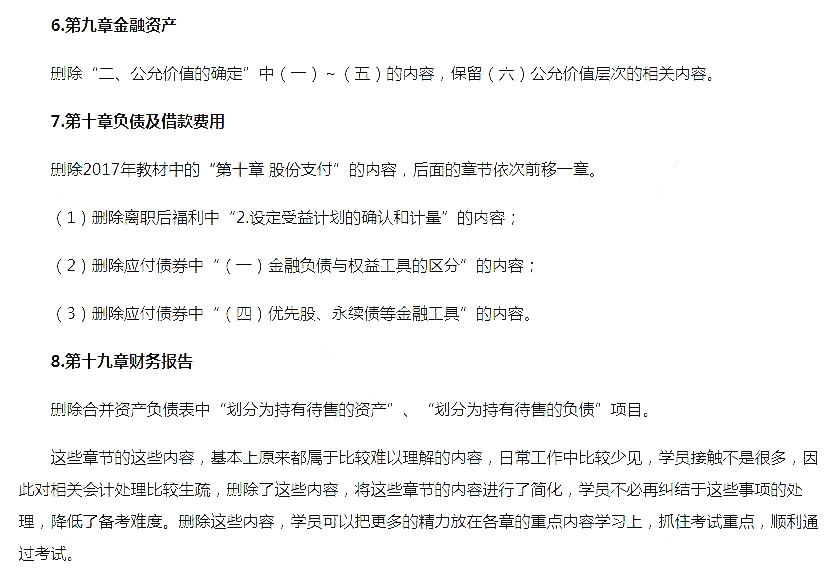 6.第九章金融资产

删除“二、公允价值的确定”中（一）~（五）的内容，保留（六）公允价值层次的相关内容。

7.第十章负债及借款费用

删除2017年教材中的“第十章 股份支付”的内容，后面的章节依次前移一章。

（1）删除离职后福利中“2.设定受益计划的确认和计量”的内容；

（2）删除应付债券中“（一）金融负债与权益工具的区分”的内容；

（3）删除应付债券中“（四）优先股、永续债等金融工具”的内容。

8.第十九章财务报告

删除合并资产负债表中“划分为持有待售的资产”、“划分为持有待售的负债”项目。

这些章节的这些内容，基本上原来都属于比较难以理解的内容，日常工作中比较少见，学员接触不是很多，因此对相关会计处理比较生疏，删除了这些内容，将这些章节的内容进行了简化，学员不必再纠结于这些事项的处理，降低了备考难度。删除这些内容，学员可以把更多的精力放在各章的重点内容学习上，抓住考试重点，顺利通过考试。